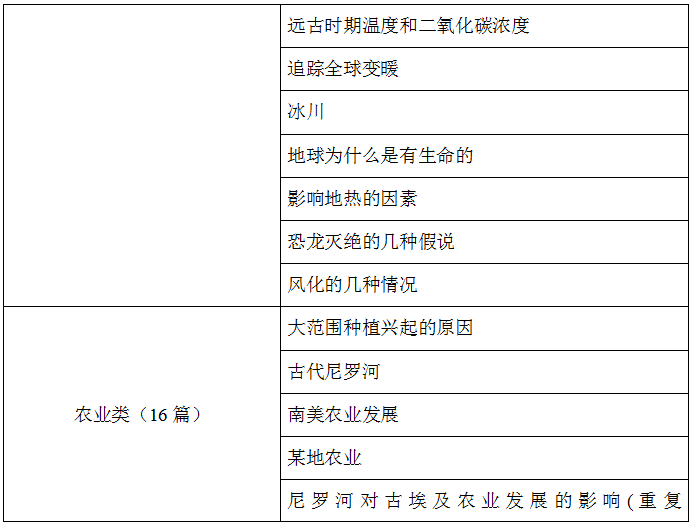 |  | 远古时期温度和二氧化碳浓度 |
|---|---|
|  | 追踪全球变暖 |
|  | 冰川 |
|  | 地球为什么是有生命的 |
|  | 影响地热的因素 |
|  | 恐龙灭绝的几种假说 |
|  | 风化的几种情况 |
| 农业类（16篇） | 大范围种植兴起的原因 |
|  | 古代尼罗河 |
|  | 南美农业发展 |
|  | 某地农业 |
|  | 尼罗河对古埃及农业发展的影响（重复 |